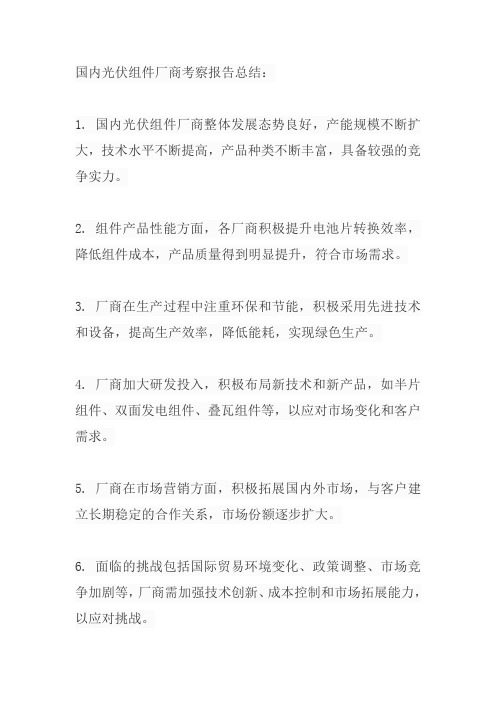 国内光伏组件厂商考察报告总结：

1. 国内光伏组件厂商整体发展态势良好，产能规模不断扩大，技术水平不断提高，产品种类不断丰富，具备较强的竞争实力。

2. 组件产品性能方面，各厂商积极提升电池片转换效率，降低组件成本，产品质量得到明显提升，符合市场需求。

3. 厂商在生产过程中注重环保和节能，积极采用先进技术和设备，提高生产效率，降低能耗，实现绿色生产。

4. 厂商加大研发投入，积极布局新技术和新产品，如半片组件、双面发电组件、叠瓦组件等，以应对市场变化和客户需求。

5. 厂商在市场营销方面，积极拓展国内外市场，与客户建立长期稳定的合作关系，市场份额逐步扩大。

6. 面临的挑战包括国际贸易环境变化、政策调整、市场竞争加剧等，厂商需加强技术创新、成本控制和市场拓展能力，以应对挑战。